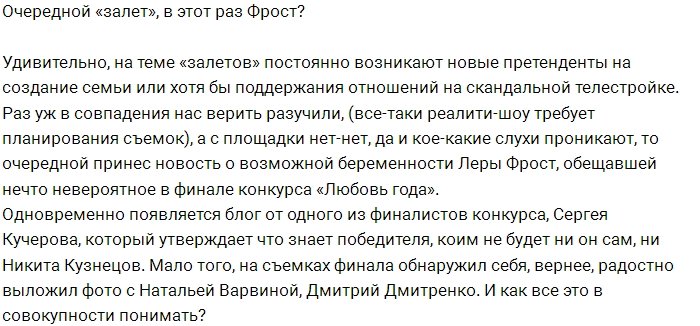 Очередной «залет», в этот раз Фрост?

Удивительно, на теме «залетов» постоянно возникают новые претенденты на создание семьи или хотя бы поддержания отношений на скандальной телестройке. Раз уж в совпадения нас верить разучили, (все-таки реалити-шоу требует планирования съемок), а с площадки нет-нет, да и кое-какие слухи проникают, то очередной принес новость о возможной беременности Леры Фрост, обещавшей нечто невероятное в финале конкурса «Любовь года».
Одновременно появляется блог от одного из финалистов конкурса, Сергея Кучерова, который утверждает что знает победителя, коим не будет ни он сам, ни Никита Кузнецов. Мало того, на съемках финала обнаружил себя, вернее, радостно выложил фото с Натальей Варвиной, Дмитрий Дмитренко. И как все это в совокупности понимать?